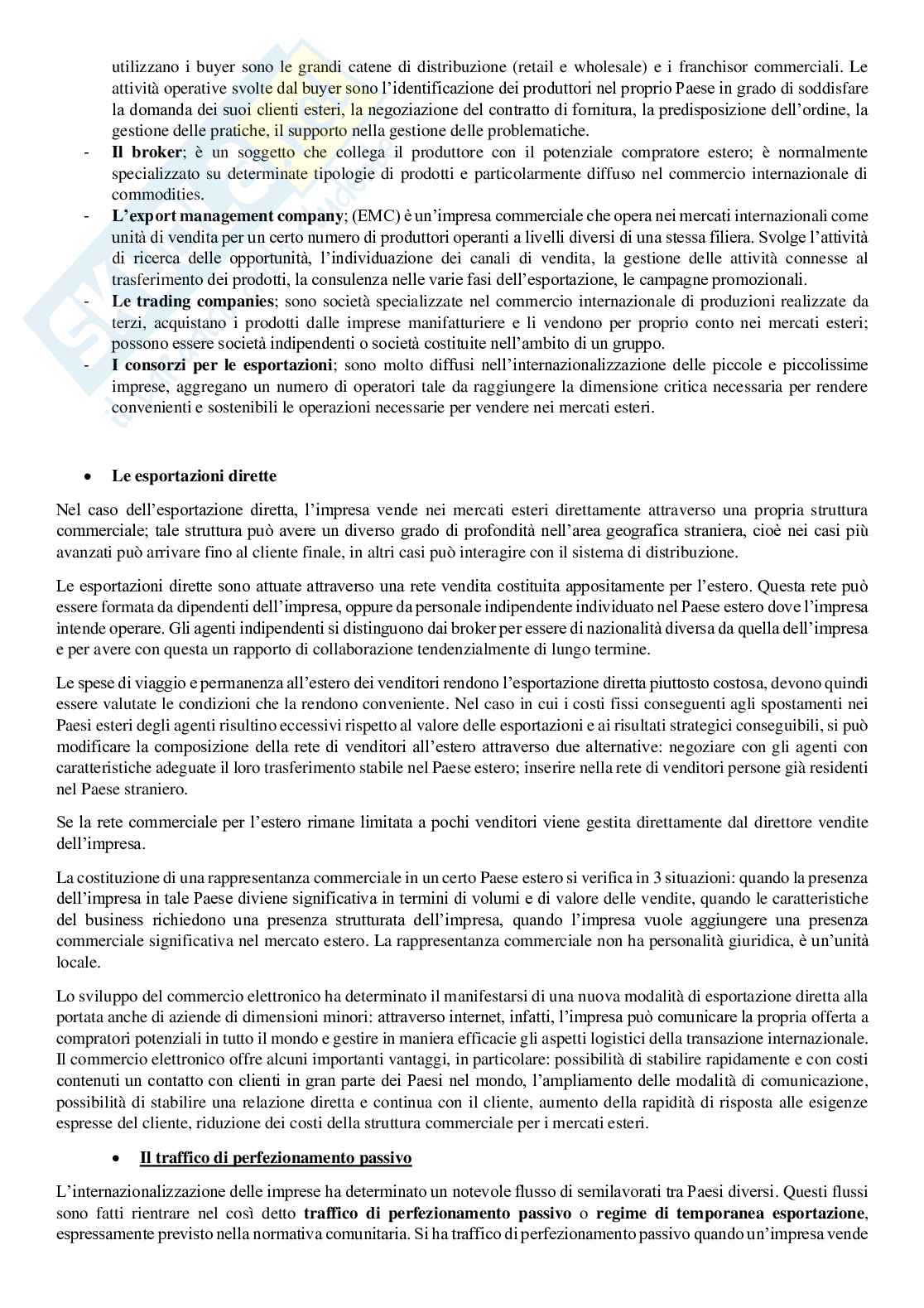 utilizzano i buyer sono le grandi catene di distribuzione (retail e wholesale) e i franchisor commerciali. Le attività operative svolte dal buyer sono l'identificazione dei produttori nel proprio Paese in grado di soddisfare la domanda dei suoi clienti esteri, la negoziazione del contratto di fornitura, la predisposizione dell'ordine, la gestione delle pratiche, il supporto nella gestione delle problematiche.

- **Il broker**; è un soggetto che collega il produttore con il potenziale compratore estero; è normalmente specializzato su determinate tipologie di prodotti e particolarmente diffuso nel commercio internazionale di commodities.
- **L'export management company**; (EMC) è un'impresa commerciale che opera nei mercati internazionali come unità di vendita per un certo numero di produttori operanti a livelli diversi di una stessa filiera. Svolge l'attività di ricerca delle opportunità, l'individuazione dei canali di vendita, la gestione delle attività connesse al trasferimento dei prodotti, la consulenza nelle varie fasi dell'esportazione, le campagne promozionali.
- **Le trading companies**; sono società specializzate nel commercio internazionale di produzioni realizzate da terzi, acquistano i prodotti dalle imprese manifatturiere e li vendono per proprio conto nei mercati esteri; possono essere società indipendenti o società costituite nell'ambito di un gruppo.
- **I consorzi per le esportazioni**; sono molto diffusi nell'internazionalizzazione delle piccole e piccolissime imprese, aggregano un numero di operatori tale da raggiungere la dimensione critica necessaria per rendere convenienti e sostenibili le operazioni necessarie per vendere nei mercati esteri.

• **Le esportazioni dirette**

Nel caso dell'esportazione diretta, l'impresa vende nei mercati esteri direttamente attraverso una propria struttura commerciale; tale struttura può avere un diverso grado di profondità nell'area geografica straniera, cioè nei casi più avanzati può arrivare fino al cliente finale, in altri casi può interagire con il sistema di distribuzione.

Le esportazioni dirette sono attuate attraverso una rete vendita costituita appositamente per l'estero. Questa rete può essere formata da dipendenti dell'impresa, oppure da personale indipendente individuato nel Paese estero dove l'impresa intende operare. Gli agenti indipendenti si distinguono dai broker per essere di nazionalità diversa da quella dell'impresa e per avere con questa un rapporto di collaborazione tendenzialmente di lungo termine.

Le spese di viaggio e permanenza all'estero dei venditori rendono l'esportazione diretta piuttosto costosa, devono quindi essere valutate le condizioni che la rendono conveniente. Nel caso in cui i costi fissi conseguenti agli spostamenti nei Paesi esteri degli agenti risultino eccessivi rispetto al valore delle esportazioni e ai risultati strategici conseguibili, si può modificare la composizione della rete di venditori all'estero attraverso due alternative: negoziare con gli agenti con caratteristiche adeguate il loro trasferimento stabile nel Paese estero; inserire nella rete di venditori persone già residenti nel Paese straniero.

Se la rete commerciale per l'estero rimane limitata a pochi venditori viene gestita direttamente dal direttore vendite dell'impresa.

La costituzione di una rappresentanza commerciale in un certo Paese estero si verifica in 3 situazioni: quando la presenza dell'impresa in tale Paese diviene significativa in termini di volumi e di valore delle vendite, quando le caratteristiche del business richiedono una presenza strutturata dell'impresa, quando l'impresa vuole aggiungere una presenza commerciale significativa nel mercato estero. La rappresentanza commerciale non ha personalità giuridica, è un'unità locale.

Lo sviluppo del commercio elettronico ha determinato il manifestarsi di una nuova modalità di esportazione diretta alla portata anche di aziende di dimensioni minori: attraverso internet, infatti, l'impresa può comunicare la propria offerta a compratori potenziali in tutto il mondo e gestire in maniera efficacie gli aspetti logistici della transazione internazionale. Il commercio elettronico offre alcuni importanti vantaggi, in particolare: possibilità di stabilire rapidamente e con costi contenuti un contatto con clienti in gran parte dei Paesi nel mondo, l'ampliamento delle modalità di comunicazione, possibilità di stabilire una relazione diretta e continua con il cliente, aumento della rapidità di risposta alle esigenze espresse del cliente, riduzione dei costi della struttura commerciale per i mercati esteri.

• **Il traffico di perfezionamento passivo**

L'internazionalizzazione delle imprese ha determinato un notevole flusso di semilavorati tra Paesi diversi. Questi flussi sono fatti rientrare nel così detto **traffico di perfezionamento passivo** o **regime di temporanea esportazione**, espressamente previsto nella normativa comunitaria. Si ha traffico di perfezionamento passivo quando un'impresa vende